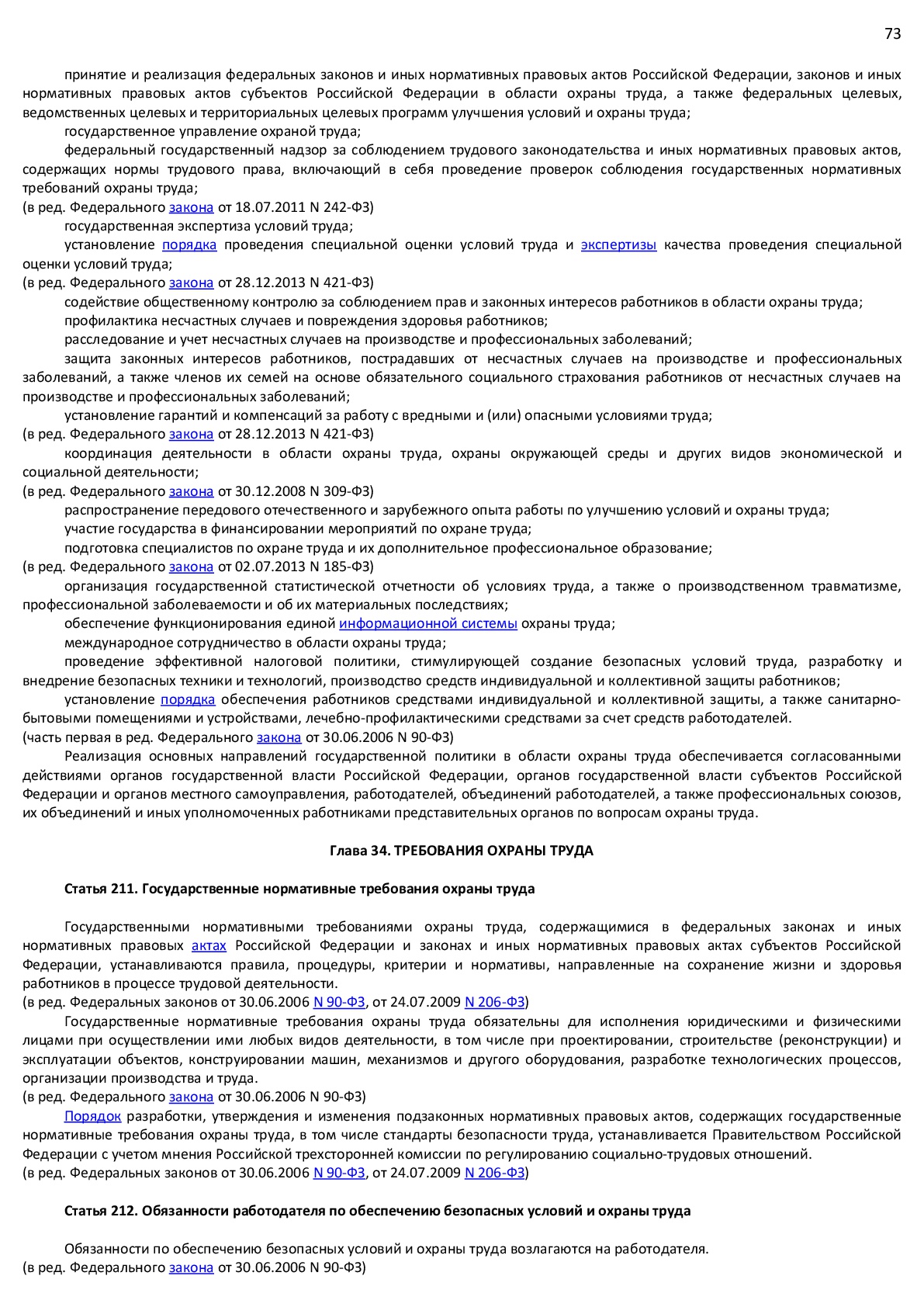 73

принятие и реализация федеральных законов и иных нормативных правовых актов Российской Федерации, законов и иных нормативных правовых актов субъектов Российской Федерации в области охраны труда, а также федеральных целевых, ведомственных целевых и территориальных целевых программ улучшения условий и охраны труда;

государственное управление охраной труда;

федеральный государственный надзор за соблюдением трудового законодательства и иных нормативных правовых актов, содержащих нормы трудового права, включающий в себя проведение проверок соблюдения государственных нормативных требований охраны труда;

(в ред. Федерального закона от 18.07.2011 N 242-ФЗ)

государственная экспертиза условий труда;

установление порядка проведения специальной оценки условий труда и экспертизы качества проведения специальной оценки условий труда;

(в ред. Федерального закона от 28.12.2013 N 421-ФЗ)

содействие общественному контролю за соблюдением прав и законных интересов работников в области охраны труда;

профилактика несчастных случаев и повреждения здоровья работников;

расследование и учет несчастных случаев на производстве и профессиональных заболеваний;

защита законных интересов работников, пострадавших от несчастных случаев на производстве и профессиональных заболеваний, а также членов их семей на основе обязательного социального страхования работников от несчастных случаев на производстве и профессиональных заболеваний;

установление гарантий и компенсаций за работу с вредными и (или) опасными условиями труда;

(в ред. Федерального закона от 28.12.2013 N 421-ФЗ)

координация деятельности в области охраны труда, охраны окружающей среды и других видов экономической и социальной деятельности;

(в ред. Федерального закона от 30.12.2008 N 309-ФЗ)

распространение передового отечественного и зарубежного опыта работы по улучшению условий и охраны труда;

участие государства в финансировании мероприятий по охране труда;

подготовка специалистов по охране труда и их дополнительное профессиональное образование;

(в ред. Федерального закона от 02.07.2013 N 185-ФЗ)

организация государственной статистической отчетности об условиях труда, а также о производственном травматизме, профессиональной заболеваемости и об их материальных последствиях;

обеспечение функционирования единой информационной системы охраны труда;

международное сотрудничество в области охраны труда;

проведение эффективной налоговой политики, стимулирующей создание безопасных условий труда, разработку и внедрение безопасных техники и технологий, производство средств индивидуальной и коллективной защиты работников;

установление порядка обеспечения работников средствами индивидуальной и коллективной защиты, а также санитарно-бытовыми помещениями и устройствами, лечебно-профилактическими средствами за счет средств работодателей.

(часть первая в ред. Федерального закона от 30.06.2006 N 90-ФЗ)

Реализация основных направлений государственной политики в области охраны труда обеспечивается согласованными действиями органов государственной власти Российской Федерации, органов государственной власти субъектов Российской Федерации и органов местного самоуправления, работодателей, объединений работодателей, а также профессиональных союзов, их объединений и иных уполномоченных работниками представительных органов по вопросам охраны труда.

Глава 34. ТРЕБОВАНИЯ ОХРАНЫ ТРУДА

Статья 211. Государственные нормативные требования охраны труда

Государственными нормативными требованиями охраны труда, содержащимися в федеральных законах и иных нормативных правовых актах Российской Федерации и законах и иных нормативных правовых актах субъектов Российской Федерации, устанавливаются правила, процедуры, критерии и нормативы, направленные на сохранение жизни и здоровья работников в процессе трудовой деятельности.

(в ред. Федеральных законов от 30.06.2006 N 90-ФЗ, от 24.07.2009 N 206-ФЗ)

Государственные нормативные требования охраны труда обязательны для исполнения юридическими и физическими лицами при осуществлении ими любых видов деятельности, в том числе при проектировании, строительстве (реконструкции) и эксплуатации объектов, конструировании машин, механизмов и другого оборудования, разработке технологических процессов, организации производства и труда.

(в ред. Федерального закона от 30.06.2006 N 90-ФЗ)

Порядок разработки, утверждения и изменения подзаконных нормативных правовых актов, содержащих государственные нормативные требования охраны труда, в том числе стандарты безопасности труда, устанавливается Правительством Российской Федерации с учетом мнения Российской трехсторонней комиссии по регулированию социально-трудовых отношений.

(в ред. Федеральных законов от 30.06.2006 N 90-ФЗ, от 24.07.2009 N 206-ФЗ)

Статья 212. Обязанности работодателя по обеспечению безопасных условий и охраны труда

Обязанности по обеспечению безопасных условий и охраны труда возлагаются на работодателя.

(в ред. Федерального закона от 30.06.2006 N 90-ФЗ)